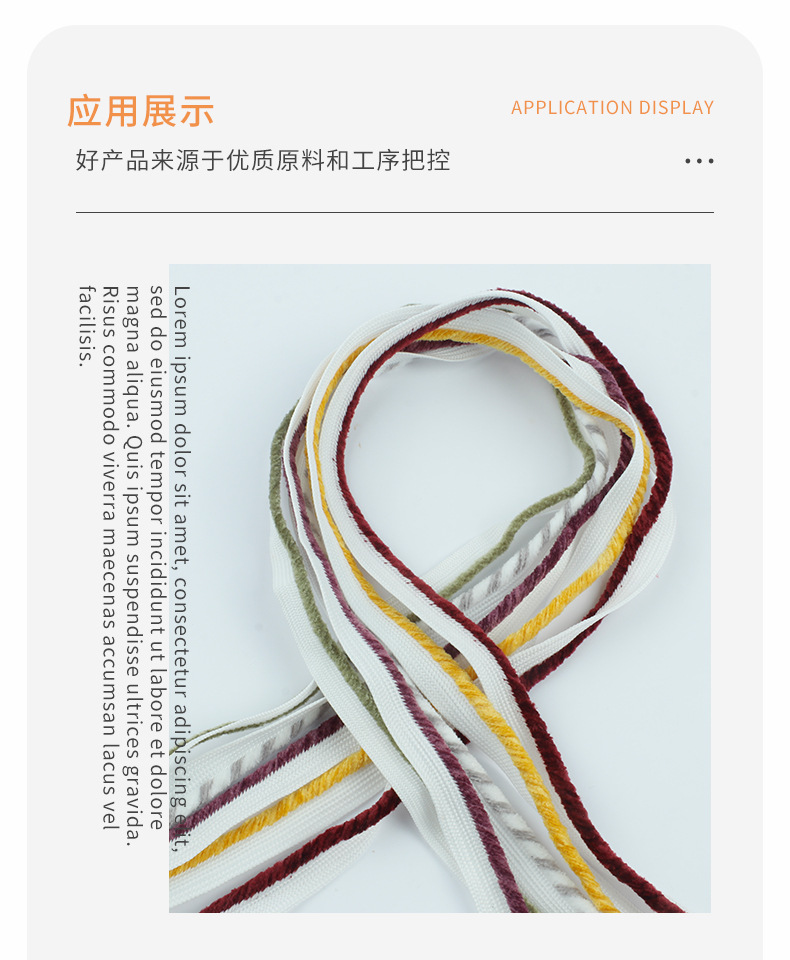 应用展示

APPLICATION DISPLAY

好产品来源于优质原料和工序把控

...

Lorem ipsum dolor sit amet, consectetur adipiscing elit, sed do eiusmod tempor incididunt ut labore et dolore magna aliqua. Quis ipsum suspendisse ultrices gravida. Risus commodo viverra maecenas accumsan lacus vel facilisis.